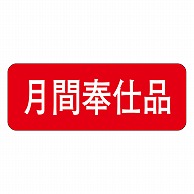 月間奉仕品